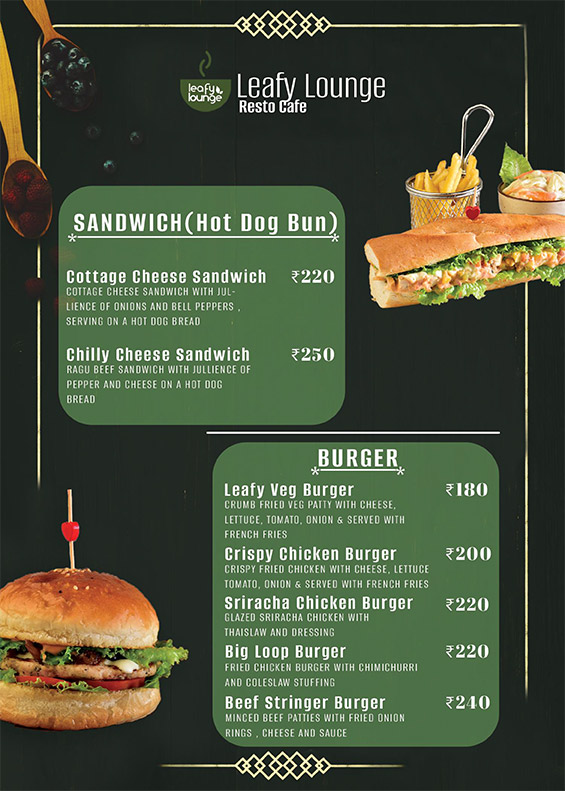 leafy lounge

Leafy Lounge
Resto Cafe

SANDWICH(Hot Dog Bun)

Cottage Cheese Sandwich ₹220
COTTAGE CHEESE SANDWICH WITH JULLIENCE OF ONIONS AND BELL PEPPERS , SERVING ON A HOT DOG BREAD

Chilly Cheese Sandwich ₹250
RAGU BEEF SANDWICH WITH JULLIENCE OF PEPPER AND CHEESE ON A HOT DOG BREAD

BURGER

Leafy Veg Burger ₹180
CRUMB FRIED VEG PATTY WITH CHEESE, LETTUCE, TOMATO, ONION & SERVED WITH FRENCH FRIES

Crispy Chicken Burger ₹200
CRISPY FRIED CHICKEN WITH CHEESE, LETTUCE TOMATO, ONION & SERVED WITH FRENCH FRIES

Sriracha Chicken Burger ₹220
GLAZED SRIRACHA CHICKEN WITH THAISLAW AND DRESSING

Big Loop Burger ₹220
FRIED CHICKEN BURGER WITH CHIMICHURRI AND COLESLAW STUFFING

Beef Stringer Burger ₹240
MINCED BEEF PATTIES WITH FRIED ONION RINGS , CHEESE AND SAUCE